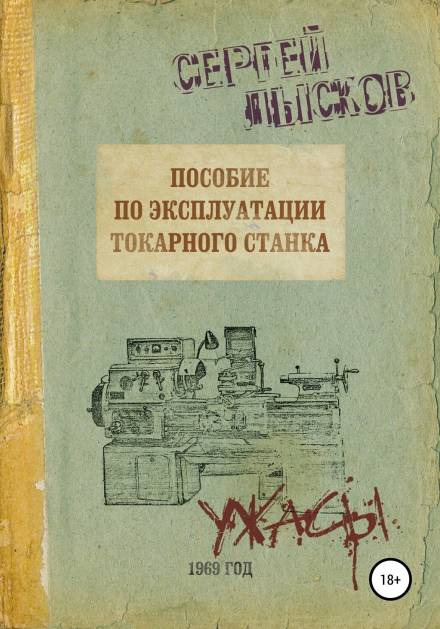 СЕРГЕЙ ЛЫСКОВ

ПОСОБИЕ ПО ЭКСПЛУАТАЦИИ ТОКАРНОГО СТАНКА

УЖАСЫ

1969 ГОД

18+